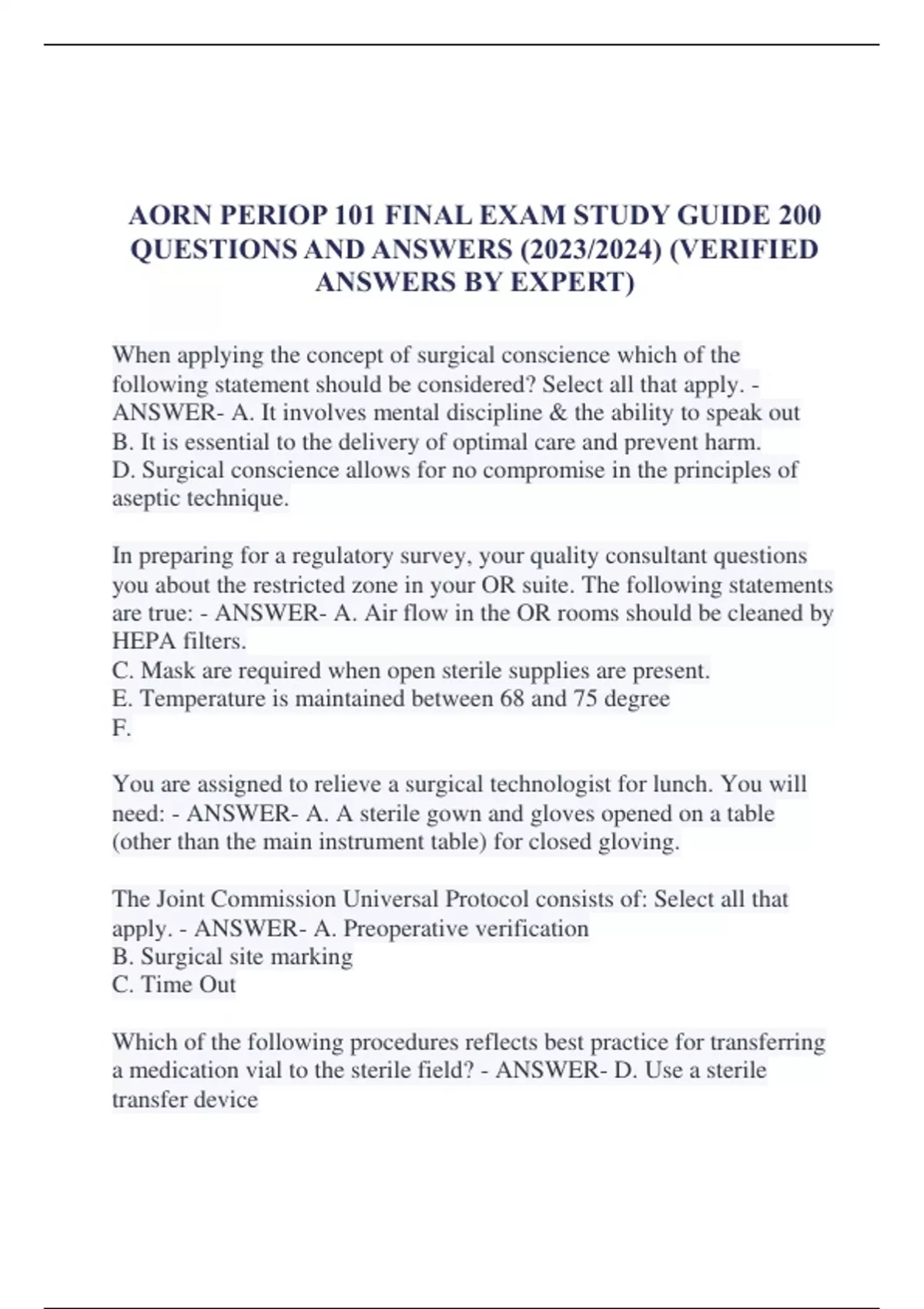 AORN PERIOP 101 FINAL EXAM STUDY GUIDE 200 QUESTIONS AND ANSWERS (2023/2024) (VERIFIED ANSWERS BY EXPERT)

When applying the concept of surgical conscience which of the following statement should be considered? Select all that apply. - ANSWER- A. It involves mental discipline & the ability to speak out
B. It is essential to the delivery of optimal care and prevent harm.
D. Surgical conscience allows for no compromise in the principles of aseptic technique.

In preparing for a regulatory survey, your quality consultant questions you about the restricted zone in your OR suite. The following statements are true: - ANSWER- A. Air flow in the OR rooms should be cleaned by HEPA filters.
C. Mask are required when open sterile supplies are present.
E. Temperature is maintained between 68 and 75 degree
F.

You are assigned to relieve a surgical technologist for lunch. You will need: - ANSWER- A. A sterile gown and gloves opened on a table (other than the main instrument table) for closed gloving.

The Joint Commission Universal Protocol consists of: Select all that apply. - ANSWER- A. Preoperative verification
B. Surgical site marking
C. Time Out

Which of the following procedures reflects best practice for transferring a medication vial to the sterile field? - ANSWER- D. Use a sterile transfer device